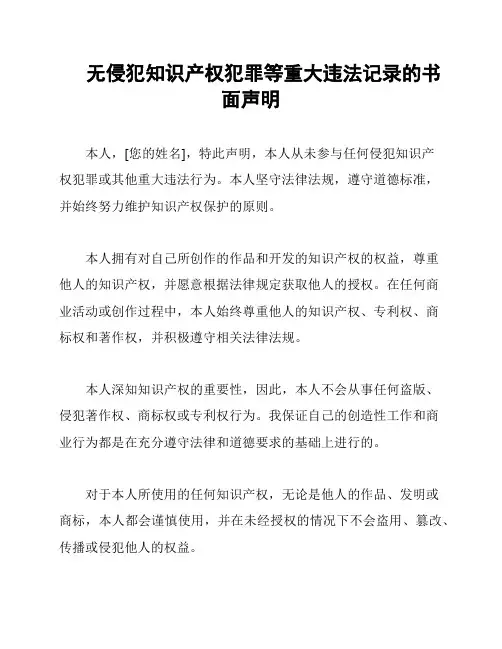 无侵犯知识产权犯罪等重大违法记录的书面声明

本人，[您的姓名]，特此声明，本人从未参与任何侵犯知识产权犯罪或其他重大违法行为。本人坚守法律法规，遵守道德标准，并始终努力维护知识产权保护的原则。

本人拥有对自己所创作的作品和开发的知识产权的权益，尊重他人的知识产权，并愿意根据法律规定获取他人的授权。在任何商业活动或创作过程中，本人始终尊重他人的知识产权、专利权、商标权和著作权，并积极遵守相关法律法规。

本人深知知识产权的重要性，因此，本人不会从事任何盗版、侵犯著作权、商标权或专利权行为。我保证自己的创造性工作和商业行为都是在充分遵守法律和道德要求的基础上进行的。

对于本人所使用的任何知识产权，无论是他人的作品、发明或商标，本人都会谨慎使用，并在未经授权的情况下不会盗用、篡改、传播或侵犯他人的权益。